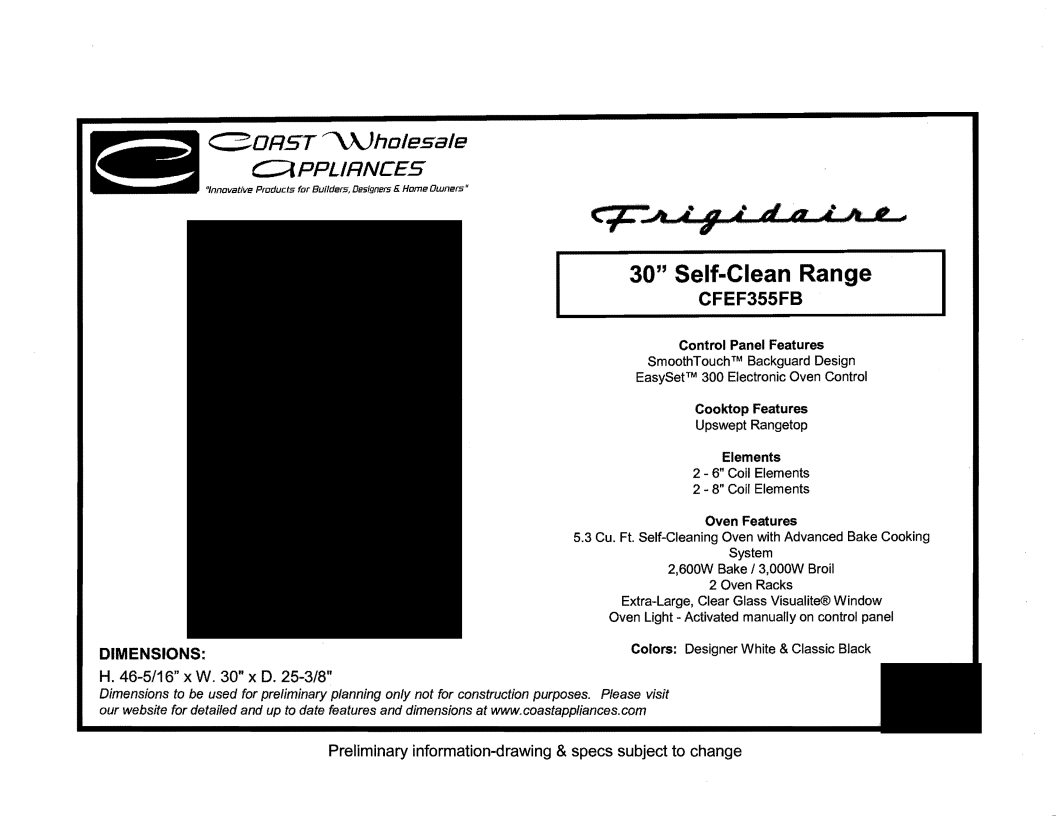 COAST Wholesale APPLIANCES
"Innovative Products for Builders, Designers & Home Owners"

Frigidaire

30" Self-Clean Range
CFEF355FB

Control Panel Features
SmoothTouch™ Backguard Design
EasySet™ 300 Electronic Oven Control

Cooktop Features
Upswept Rangetop

Elements
2 - 6" Coil Elements
2 - 8" Coil Elements

Oven Features
5.3 Cu. Ft. Self-Cleaning Oven with Advanced Bake Cooking System
2,600W Bake / 3,000W Broil
2 Oven Racks
Extra-Large, Clear Glass Visualite® Window
Oven Light - Activated manually on control panel

Colors: Designer White & Classic Black

DIMENSIONS:
H. 46-5/16" x W. 30" x D. 25-3/8"
Dimensions to be used for preliminary planning only not for construction purposes. Please visit our website for detailed and up to date features and dimensions at www.coastappliances.com

Preliminary information-drawing & specs subject to change